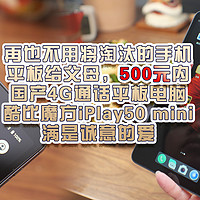 再也不用将淘汰的手机平板给父母，500元内国产4G通话平板电脑酷比魔方iPlay50 mini满是诚意的爱